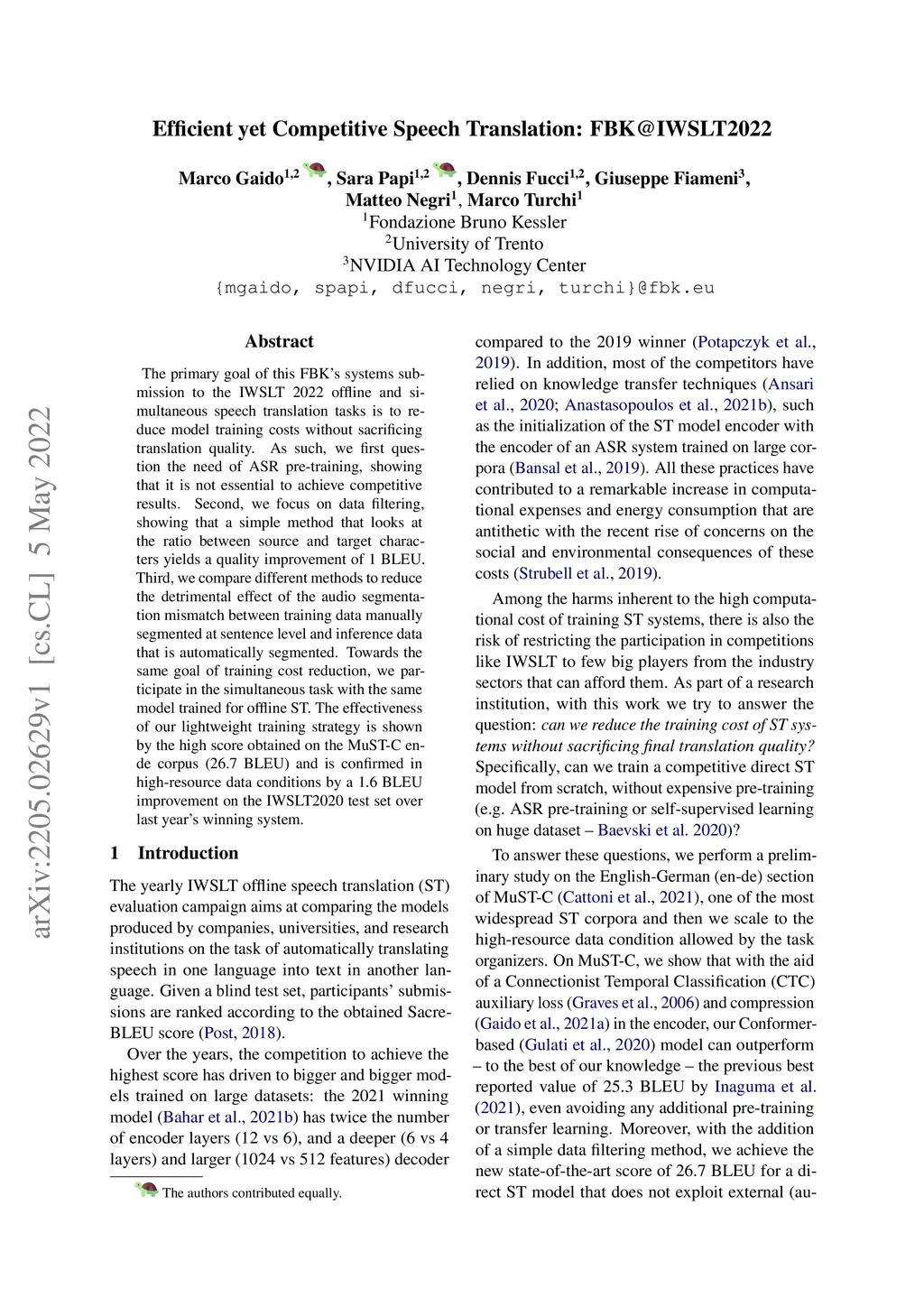 Efficient yet Competitive Speech Translation: FBK@IWSLT2022

Marco Gaido$^{1,2}$, Sara Papi$^{1,2}$, Dennis Fucci$^{1,2}$, Giuseppe Fiameni$^{3}$, Matteo Negri$^{1}$, Marco Turchi$^{1}$
$^{1}$Fondazione Bruno Kessler
$^{2}$University of Trento
$^{3}$NVIDIA AI Technology Center
{mgaido, spapi, dfucci, negri, turchi}@fbk.eu

arXiv:2205.02629v1 [cs.CL] 5 May 2022

Abstract

The primary goal of this FBK's systems submission to the IWSLT 2022 offline and simultaneous speech translation tasks is to reduce model training costs without sacrificing translation quality. As such, we first question the need of ASR pre-training, showing that it is not essential to achieve competitive results. Second, we focus on data filtering, showing that a simple method that looks at the ratio between source and target characters yields a quality improvement of 1 BLEU. Third, we compare different methods to reduce the detrimental effect of the audio segmentation mismatch between training data manually segmented at sentence level and inference data that is automatically segmented. Towards the same goal of training cost reduction, we participate in the simultaneous task with the same model trained for offline ST. The effectiveness of our lightweight training strategy is shown by the high score obtained on the MuST-C en-de corpus (26.7 BLEU) and is confirmed in high-resource data conditions by a 1.6 BLEU improvement on the IWSLT2020 test set over last year's winning system.

1 Introduction

The yearly IWSLT offline speech translation (ST) evaluation campaign aims at comparing the models produced by companies, universities, and research institutions on the task of automatically translating speech in one language into text in another language. Given a blind test set, participants' submissions are ranked according to the obtained SacreBLEU score (Post, 2018).

Over the years, the competition to achieve the highest score has driven to bigger and bigger models trained on large datasets: the 2021 winning model (Bahar et al., 2021b) has twice the number of encoder layers (12 vs 6), and a deeper (6 vs 4 layers) and larger (1024 vs 512 features) decoder

The authors contributed equally.

compared to the 2019 winner (Potapczyk et al., 2019). In addition, most of the competitors have relied on knowledge transfer techniques (Ansari et al., 2020; Anastasopoulos et al., 2021b), such as the initialization of the ST model encoder with the encoder of an ASR system trained on large corpora (Bansal et al., 2019). All these practices have contributed to a remarkable increase in computational expenses and energy consumption that are antithetic with the recent rise of concerns on the social and environmental consequences of these costs (Strubell et al., 2019).

Among the harms inherent to the high computational cost of training ST systems, there is also the risk of restricting the participation in competitions like IWSLT to few big players from the industry sectors that can afford them. As part of a research institution, with this work we try to answer the question: can we reduce the training cost of ST systems without sacrificing final translation quality? Specifically, can we train a competitive direct ST model from scratch, without expensive pre-training (e.g. ASR pre-training or self-supervised learning on huge dataset – Baevski et al. 2020)?

To answer these questions, we perform a preliminary study on the English-German (en-de) section of MuST-C (Cattoni et al., 2021), one of the most widespread ST corpora and then we scale to the high-resource data condition allowed by the task organizers. On MuST-C, we show that with the aid of a Connectionist Temporal Classification (CTC) auxiliary loss (Graves et al., 2006) and compression (Gaido et al., 2021a) in the encoder, our Conformer-based (Gulati et al., 2020) model can outperform – to the best of our knowledge – the previous best reported value of 25.3 BLEU by Inaguma et al. (2021), even avoiding any additional pre-training or transfer learning. Moreover, with the addition of a simple data filtering method, we achieve the new state-of-the-art score of 26.7 BLEU for a direct ST model that does not exploit external (au-